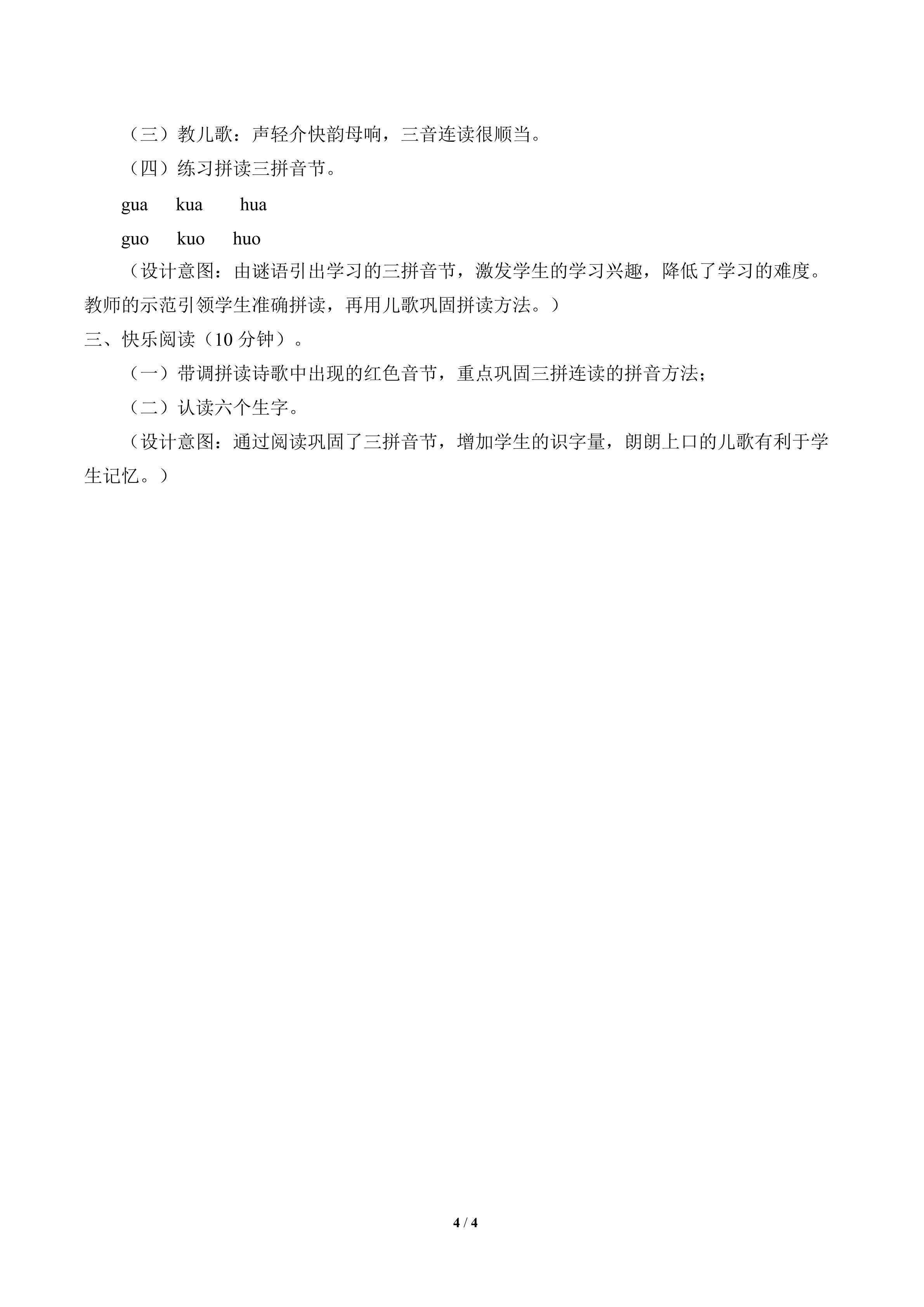 （三）教儿歌：声轻介快韵母响，三音连读很顺当。

（四）练习拼读三拼音节。

gua kua hua

guo kuo huo

（设计意图：由谜语引出学习的三拼音节，激发学生的学习兴趣，降低了学习的难度。教师的示范引领学生准确拼读，再用儿歌巩固拼读方法。）

三、快乐阅读（10分钟）。

（一）带调拼读诗歌中出现的红色音节，重点巩固三拼连读的拼音方法；

（二）认读六个生字。

（设计意图：通过阅读巩固了三拼音节，增加学生的识字量，朗朗上口的儿歌有利于学生记忆。）

4 / 4